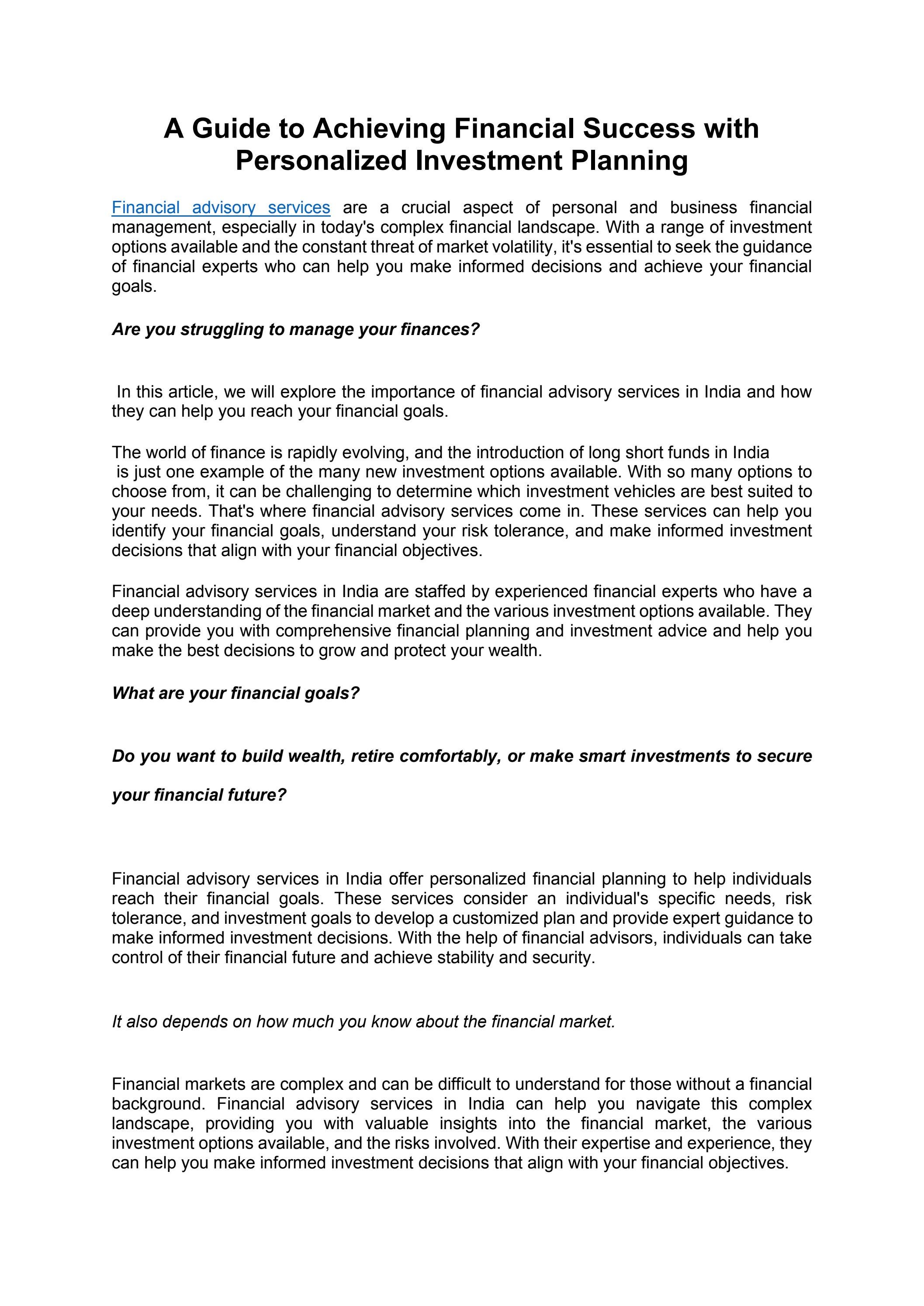 A Guide to Achieving Financial Success with Personalized Investment Planning

Financial advisory services are a crucial aspect of personal and business financial management, especially in today's complex financial landscape. With a range of investment options available and the constant threat of market volatility, it's essential to seek the guidance of financial experts who can help you make informed decisions and achieve your financial goals.

Are you struggling to manage your finances?

In this article, we will explore the importance of financial advisory services in India and how they can help you reach your financial goals.

The world of finance is rapidly evolving, and the introduction of long short funds in India is just one example of the many new investment options available. With so many options to choose from, it can be challenging to determine which investment vehicles are best suited to your needs. That's where financial advisory services come in. These services can help you identify your financial goals, understand your risk tolerance, and make informed investment decisions that align with your financial objectives.

Financial advisory services in India are staffed by experienced financial experts who have a deep understanding of the financial market and the various investment options available. They can provide you with comprehensive financial planning and investment advice and help you make the best decisions to grow and protect your wealth.

What are your financial goals?

Do you want to build wealth, retire comfortably, or make smart investments to secure your financial future?

Financial advisory services in India offer personalized financial planning to help individuals reach their financial goals. These services consider an individual's specific needs, risk tolerance, and investment goals to develop a customized plan and provide expert guidance to make informed investment decisions. With the help of financial advisors, individuals can take control of their financial future and achieve stability and security.

It also depends on how much you know about the financial market.

Financial markets are complex and can be difficult to understand for those without a financial background. Financial advisory services in India can help you navigate this complex landscape, providing you with valuable insights into the financial market, the various investment options available, and the risks involved. With their expertise and experience, they can help you make informed investment decisions that align with your financial objectives.